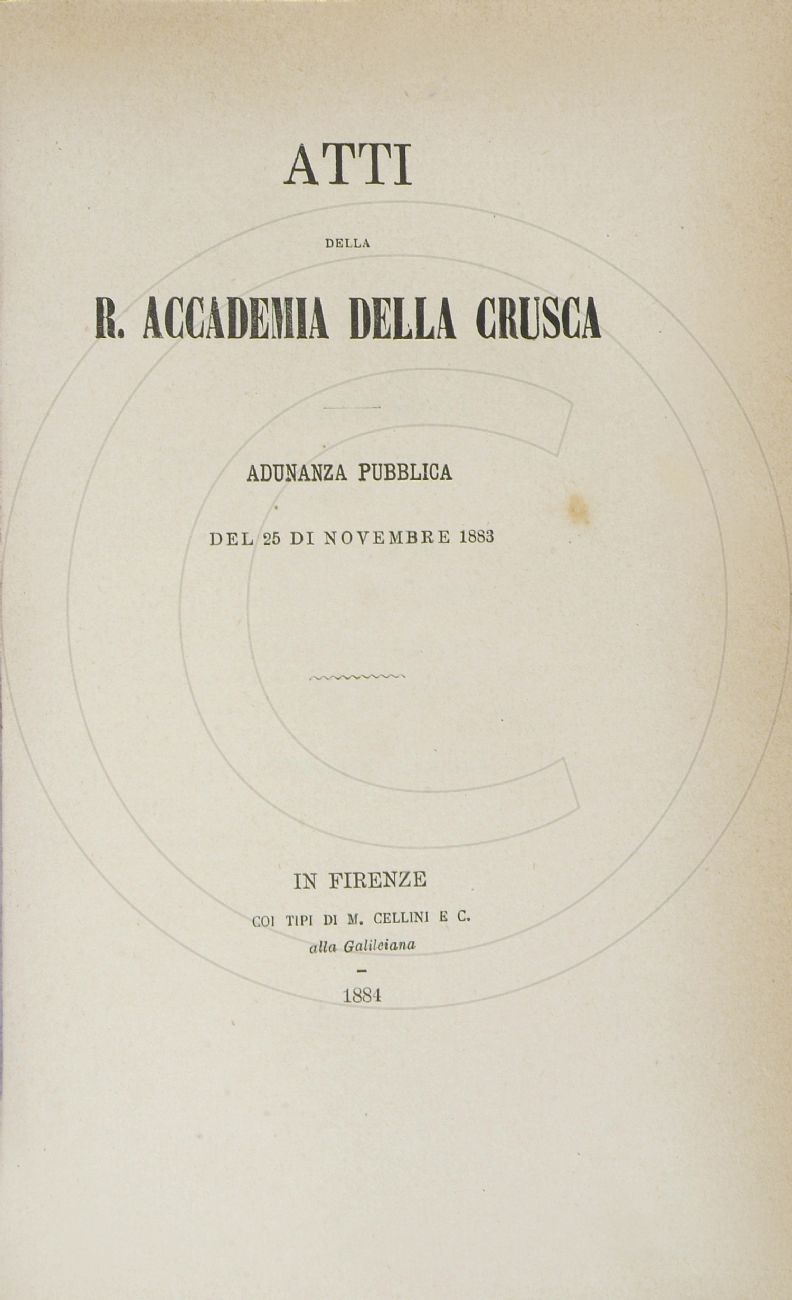 ATTI

DELLA

R. ACCADEMIA DELLA CRUSCA

ADUNANZA PUBBLICA

DEL 25 DI NOVEMBRE 1883

IN FIRENZE

COI TIPI DI M. CELLINI E C.

alla Galileiana

1884